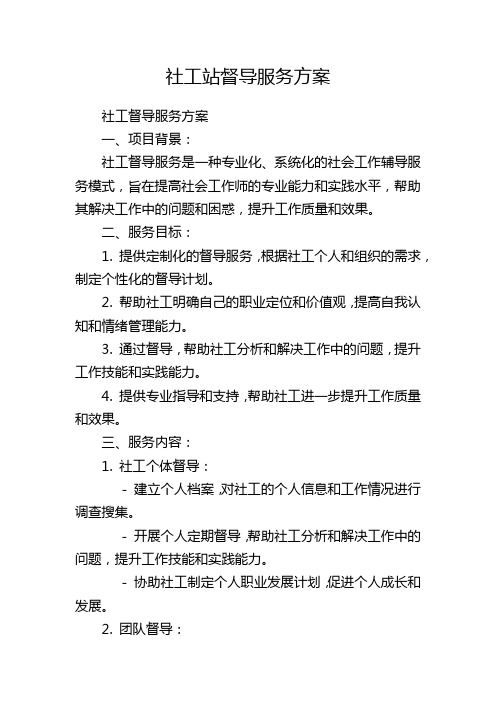 社工站督导服务方案

社工督导服务方案

一、项目背景：

社工督导服务是一种专业化、系统化的社会工作辅导服务模式，旨在提高社会工作师的专业能力和实践水平，帮助其解决工作中的问题和困惑，提升工作质量和效果。

二、服务目标：

1. 提供定制化的督导服务，根据社工个人和组织的需求，制定个性化的督导计划。

2. 帮助社工明确自己的职业定位和价值观，提高自我认知和情绪管理能力。

3. 通过督导，帮助社工分析和解决工作中的问题，提升工作技能和实践能力。

4. 提供专业指导和支持，帮助社工进一步提升工作质量和效果。

三、服务内容：

1. 社工个体督导：

- 建立个人档案，对社工的个人信息和工作情况进行调查搜集。

- 开展个人定期督导，帮助社工分析和解决工作中的问题，提升工作技能和实践能力。

- 协助社工制定个人职业发展计划，促进个人成长和发展。

2. 团队督导：